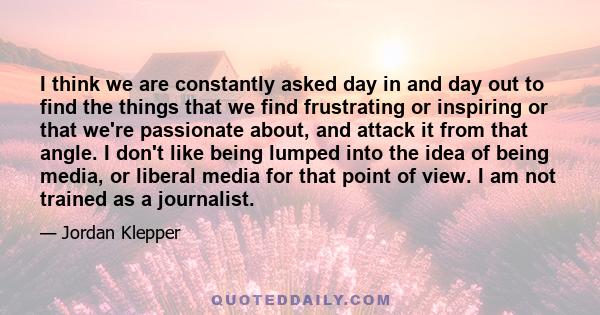 I think we are constantly asked day in and day out to find the things that we find frustrating or inspiring or that we're passionate about, and attack it from that angle. I don't like being lumped into the idea of being media, or liberal media for that point of view. I am not trained as a journalist.

— Jordan Klepper

QUOTEDDAILY.COM